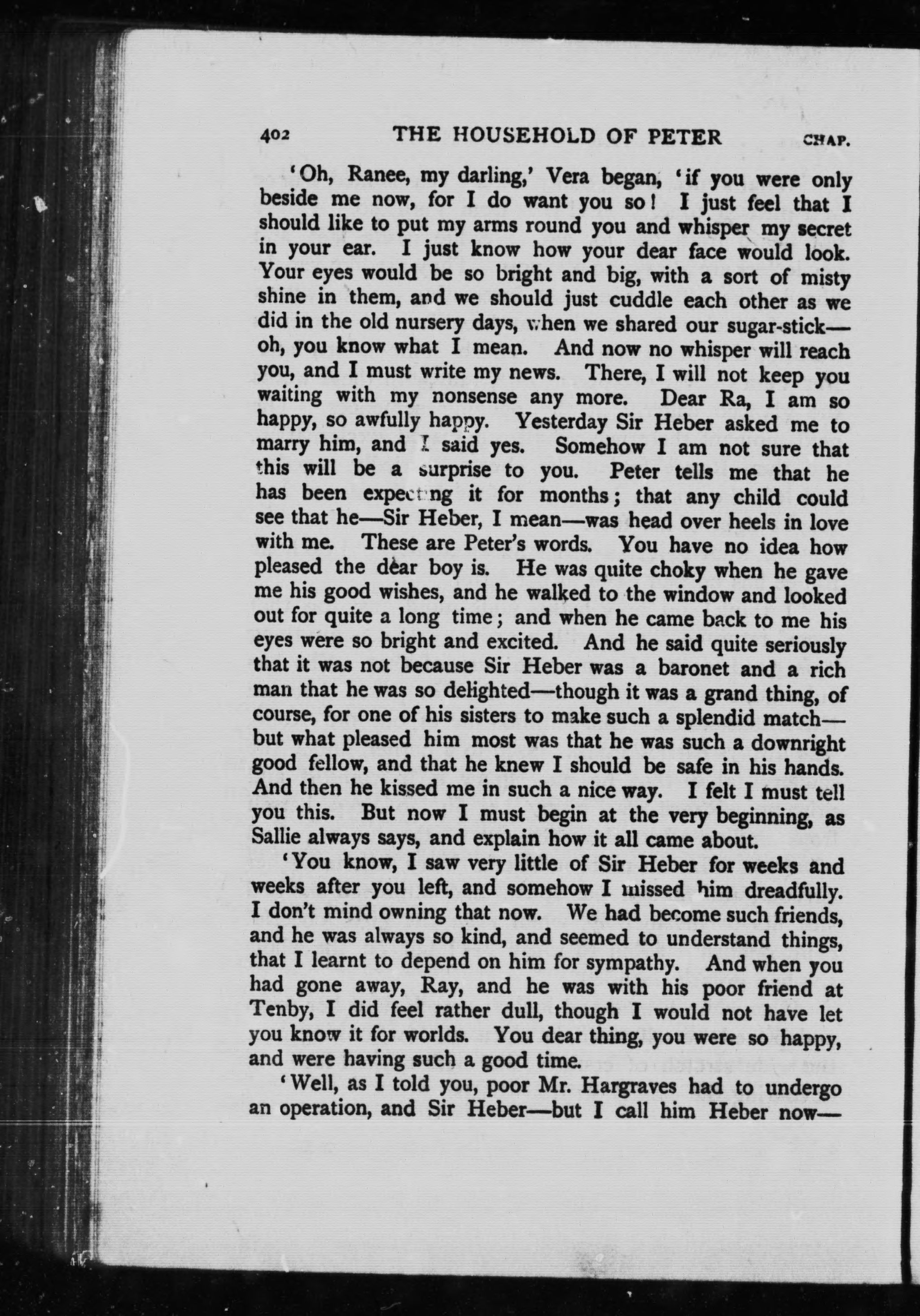 402 THE HOUSEHOLD OF PETER CHAP.

'Oh, Ranee, my darling,' Vera began, 'if you were only beside me now, for I do want you so! I just feel that I should like to put my arms round you and whisper my secret in your ear. I just know how your dear face would look. Your eyes would be so bright and big, with a sort of misty shine in them, and we should just cuddle each other as we did in the old nursery days, when we shared our sugar-stick—oh, you know what I mean. And now no whisper will reach you, and I must write my news. There, I will not keep you waiting with my nonsense any more. Dear Ra, I am so happy, so awfully happy. Yesterday Sir Heber asked me to marry him, and I said yes. Somehow I am not sure that this will be a surprise to you. Peter tells me that he has been expecting it for months; that any child could see that he—Sir Heber, I mean—was head over heels in love with me. These are Peter's words. You have no idea how pleased the dear boy is. He was quite choky when he gave me his good wishes, and he walked to the window and looked out for quite a long time; and when he came back to me his eyes were so bright and excited. And he said quite seriously that it was not because Sir Heber was a baronet and a rich man that he was so delighted—though it was a grand thing, of course, for one of his sisters to make such a splendid match—but what pleased him most was that he was such a downright good fellow, and that he knew I should be safe in his hands. And then he kissed me in such a nice way. I felt I must tell you this. But now I must begin at the very beginning, as Sallie always says, and explain how it all came about.

'You know, I saw very little of Sir Heber for weeks and weeks after you left, and somehow I missed him dreadfully. I don't mind owning that now. We had become such friends, and he was always so kind, and seemed to understand things, that I learnt to depend on him for sympathy. And when you had gone away, Ray, and he was with his poor friend at Tenby, I did feel rather dull, though I would not have let you know it for worlds. You dear thing, you were so happy, and were having such a good time.

'Well, as I told you, poor Mr. Hargraves had to undergo an operation, and Sir Heber—but I call him Heber now—